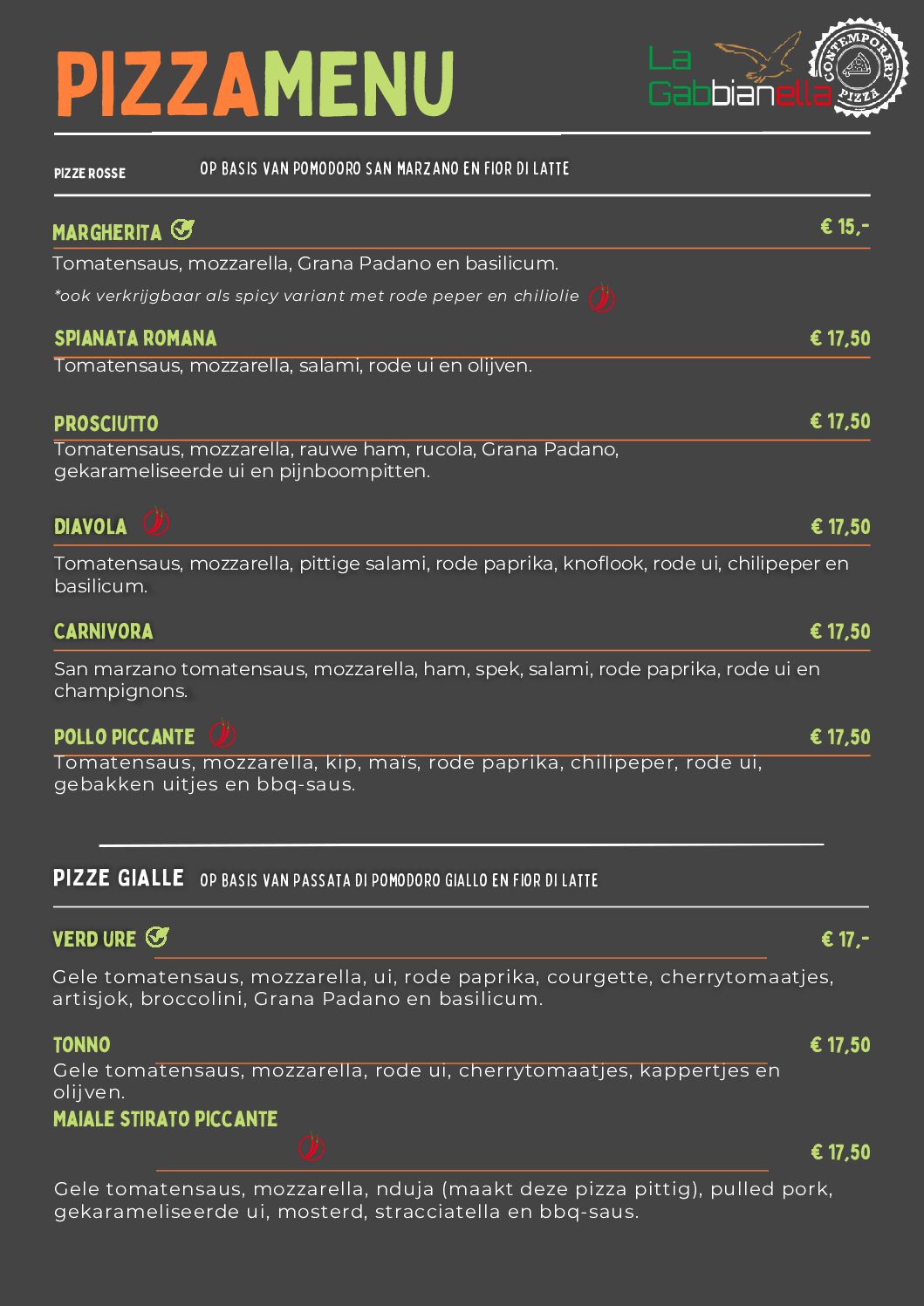 PIZZAMENU

La Gabbianella

CONTEMPORARY PIZZA

PIZZE ROSSE OP BASIS VAN POMODORO SAN MARZANO EN FIOR DI LATTE

MARGHERITA € 15,-

Tomatensaus, mozzarella, Grana Padano en basilicum.

*ook verkrijgbaar als spicy variant met rode peper en chiliolie

SPIANATA ROMANA € 17,50

Tomatensaus, mozzarella, salami, rode ui en olijven.

PROSCIUTTO € 17,50

Tomatensaus, mozzarella, rauwe ham, rucola, Grana Padano, gekarameliseerde ui en pijnboompitten.

DIAVOLA € 17,50

Tomatensaus, mozzarella, pittige salami, rode paprika, knoflook, rode ui, chilipeper en basilicum.

CARNIVORA € 17,50

San marzano tomatensaus, mozzarella, ham, spek, salami, rode paprika, rode ui en champignons.

POLLO PICCANTE € 17,50

Tomatensaus, mozzarella, kip, maïs, rode paprika, chilipeper, rode ui, gebakken uitjes en bbq-saus.

PIZZE GIALLE OP BASIS VAN PASSATA DI POMODORO GIALLO EN FIOR DI LATTE

VERD URE € 17,-

Gele tomatensaus, mozzarella, ui, rode paprika, courgette, cherrytomaatjes, artisjok, broccolini, Grana Padano en basilicum.

TONNO € 17,50

Gele tomatensaus, mozzarella, rode ui, cherrytomaatjes, kappertjes en olijven.

MAIALE STIRATO PICCANTE € 17,50

Gele tomatensaus, mozzarella, nduja (maakt deze pizza pittig), pulled pork, gekarameliseerde ui, mosterd, stracciatella en bbq-saus.